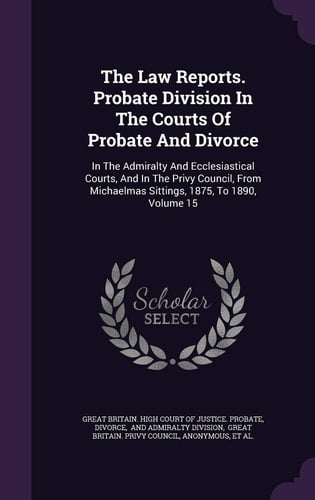 The Law Reports. Probate Division In The Courts Of Probate And Divorce

In The Admiralty And Ecclesiastical Courts, And In The Privy Council, From Michaelmas Sittings, 1875, To 1890, Volume 15

Scholar
SELECT

GREAT BRITAIN. HIGH COURT OF JUSTICE. PROBATE, DIVORCE, AND ADMIRALTY DIVISION, GREAT BRITAIN. PRIVY COUNCIL, ANONYMOUS, ET AL.